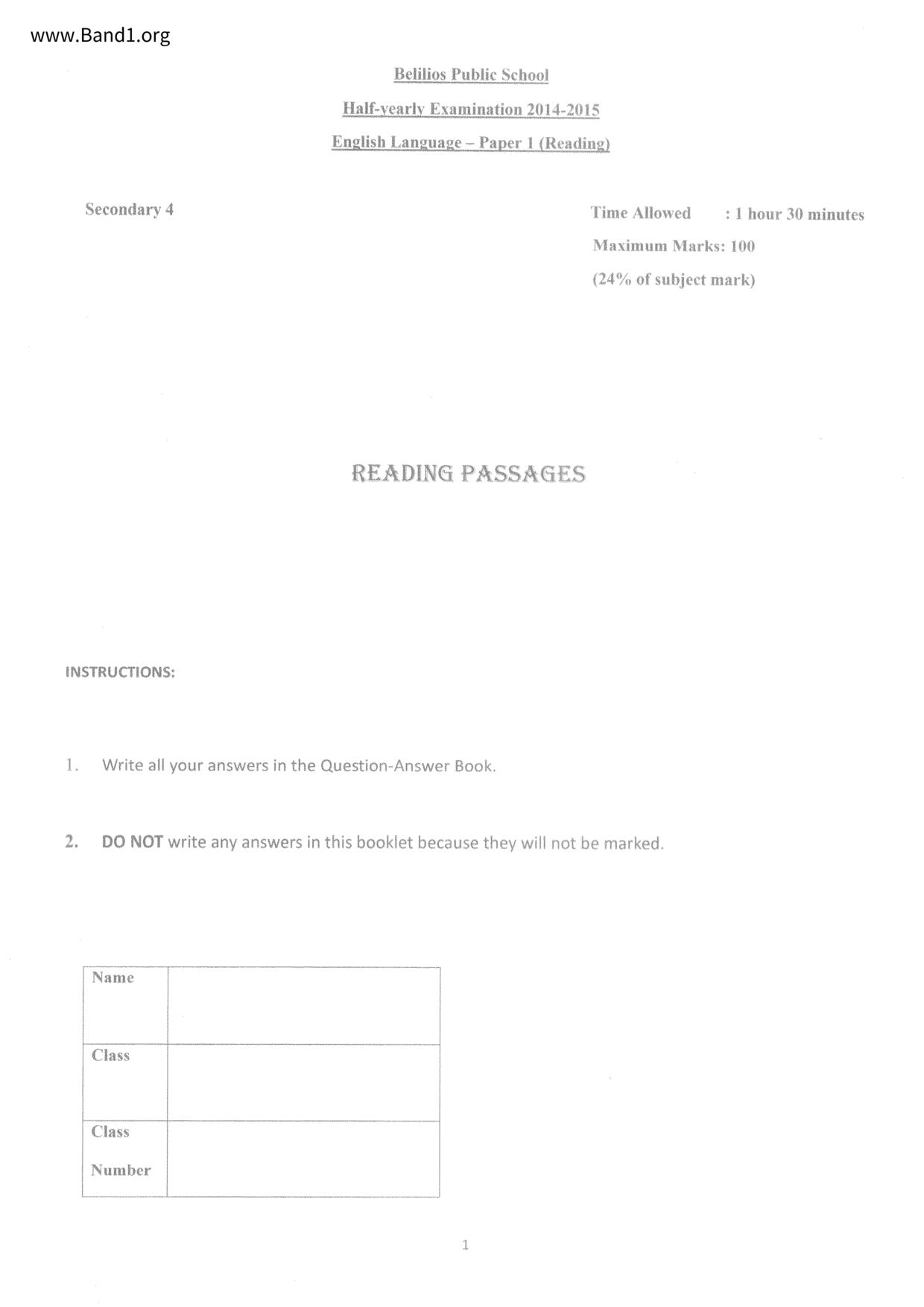 www.Band1.org

Belilios Public School

Half-yearly Examination 2014-2015

English Language – Paper 1 (Reading)

Secondary 4

Time Allowed : 1 hour 30 minutes
Maximum Marks: 100
(24% of subject mark)

READING PASSAGES

INSTRUCTIONS:

1. Write all your answers in the Question-Answer Book.

2. DO NOT write any answers in this booklet because they will not be marked.

| Name | |
|---|---|
| Class | |
| Class Number | |

1